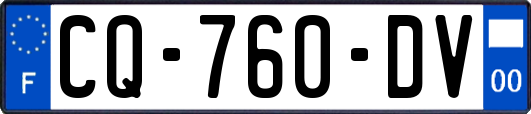 F
CQ-760-DV
00